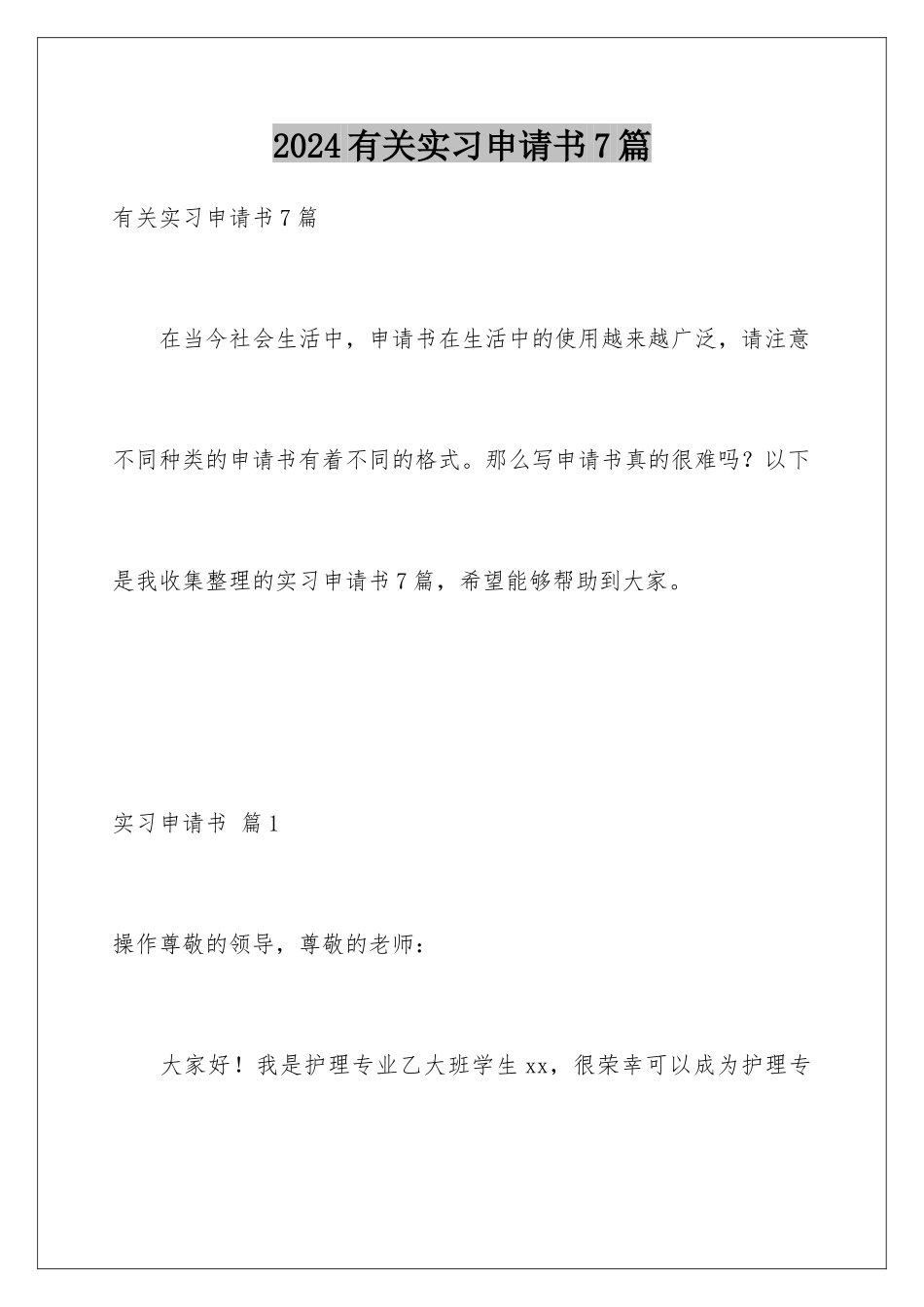 2024有关实习申请书7篇

有关实习申请书7篇

在当今社会生活中，申请书在生活中的使用越来越广泛，请注意不同种类的申请书有着不同的格式。那么写申请书真的很难吗？以下是我收集整理的实习申请书7篇，希望能够帮助到大家。

实习申请书 篇1

操作尊敬的领导，尊敬的老师：

大家好！我是护理专业乙大班学生xx，很荣幸可以成为护理专